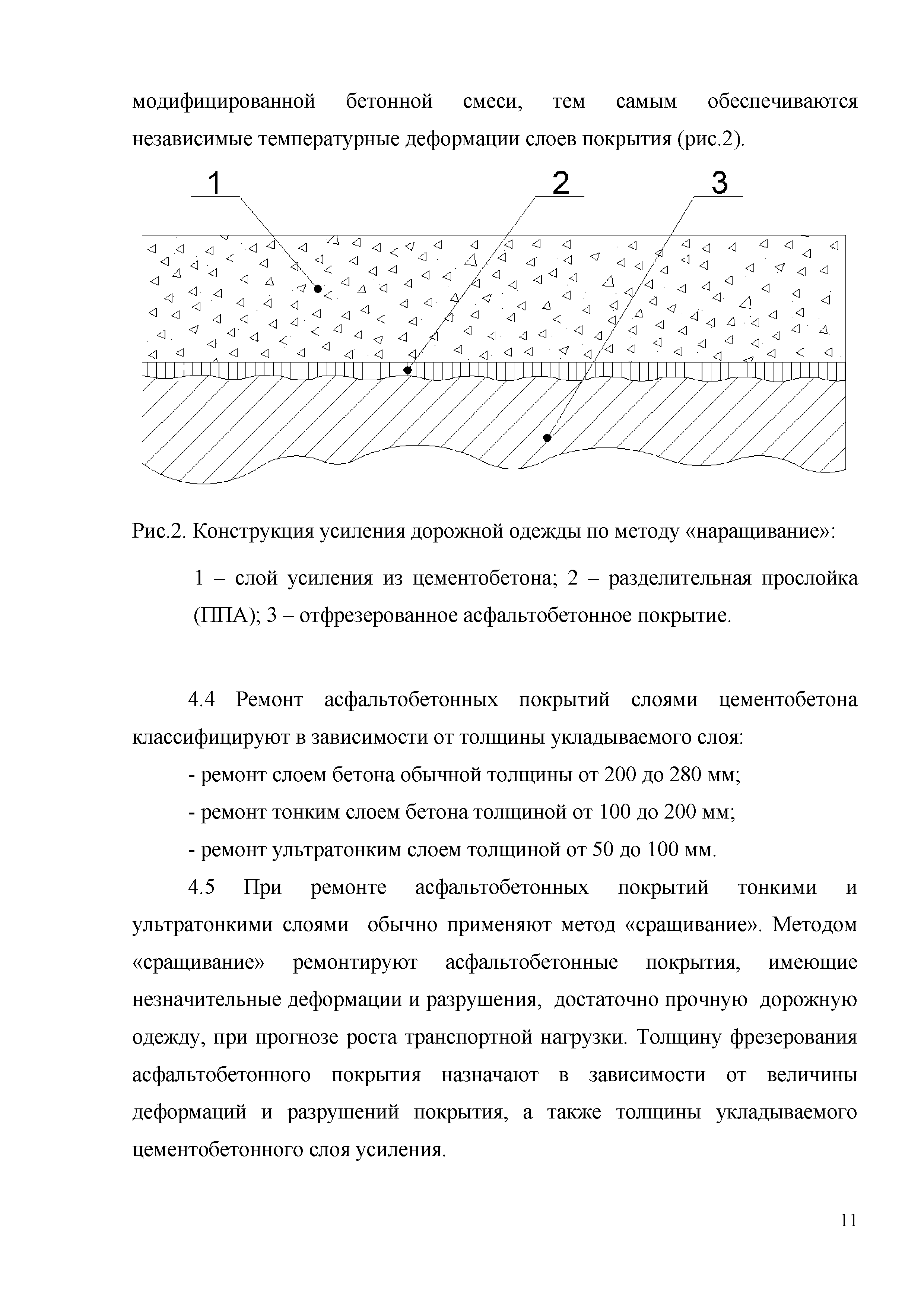 модифицированной бетонной смеси, тем самым обеспечиваются независимые температурные деформации слоев покрытия (рис.2).

1

2

3

Рис.2. Конструкция усиления дорожной одежды по методу «наращивание»:

1 – слой усиления из цементобетона; 2 – разделительная прослойка (ППА); 3 – отфрезерованное асфальтобетонное покрытие.

4.4 Ремонт асфальтобетонных покрытий слоями цементобетона классифицируют в зависимости от толщины укладываемого слоя:

- ремонт слоем бетона обычной толщины от 200 до 280 мм;

- ремонт тонким слоем бетона толщиной от 100 до 200 мм;

- ремонт ультратонким слоем толщиной от 50 до 100 мм.

4.5 При ремонте асфальтобетонных покрытий тонкими и ультратонкими слоями обычно применяют метод «сращивание». Методом «сращивание» ремонтируют асфальтобетонные покрытия, имеющие незначительные деформации и разрушения, достаточно прочную дорожную одежду, при прогнозе роста транспортной нагрузки. Толщину фрезерования асфальтобетонного покрытия назначают в зависимости от величины деформаций и разрушений покрытия, а также толщины укладываемого цементобетонного слоя усиления.

11